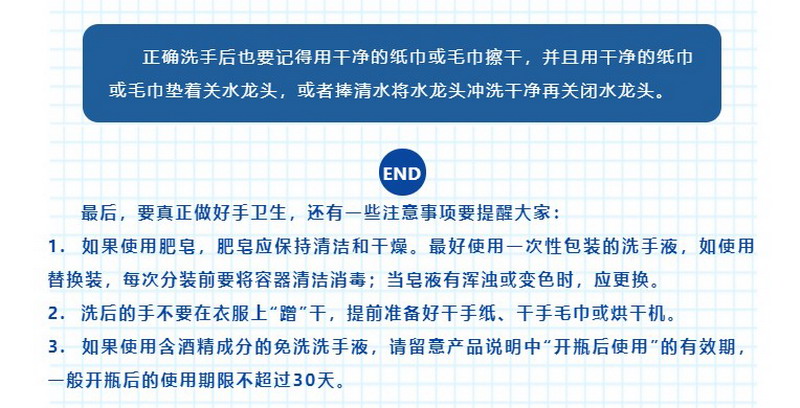 正确洗手后也要记得用干净的纸巾或毛巾擦干，并且用干净的纸巾或毛巾垫着关水龙头，或者捧清水将水龙头冲洗干净再关闭水龙头。

END

最后，要真正做好手卫生，还有一些注意事项要提醒大家：

1.如果使用肥皂，肥皂应保持清洁和干燥。最好使用一次性包装的洗手液，如使用替换装，每次分装前要将容器清洁消毒；当皂液有浑浊或变色时，应更换。

2.洗后的手不要在衣服上“蹭”干，提前准备好干手纸、干手毛巾或烘干机。

3.如果使用含酒精成分的免洗洗手液，请留意产品说明中“开瓶后使用”的有效期，一般开瓶后的使用期限不超过30天。